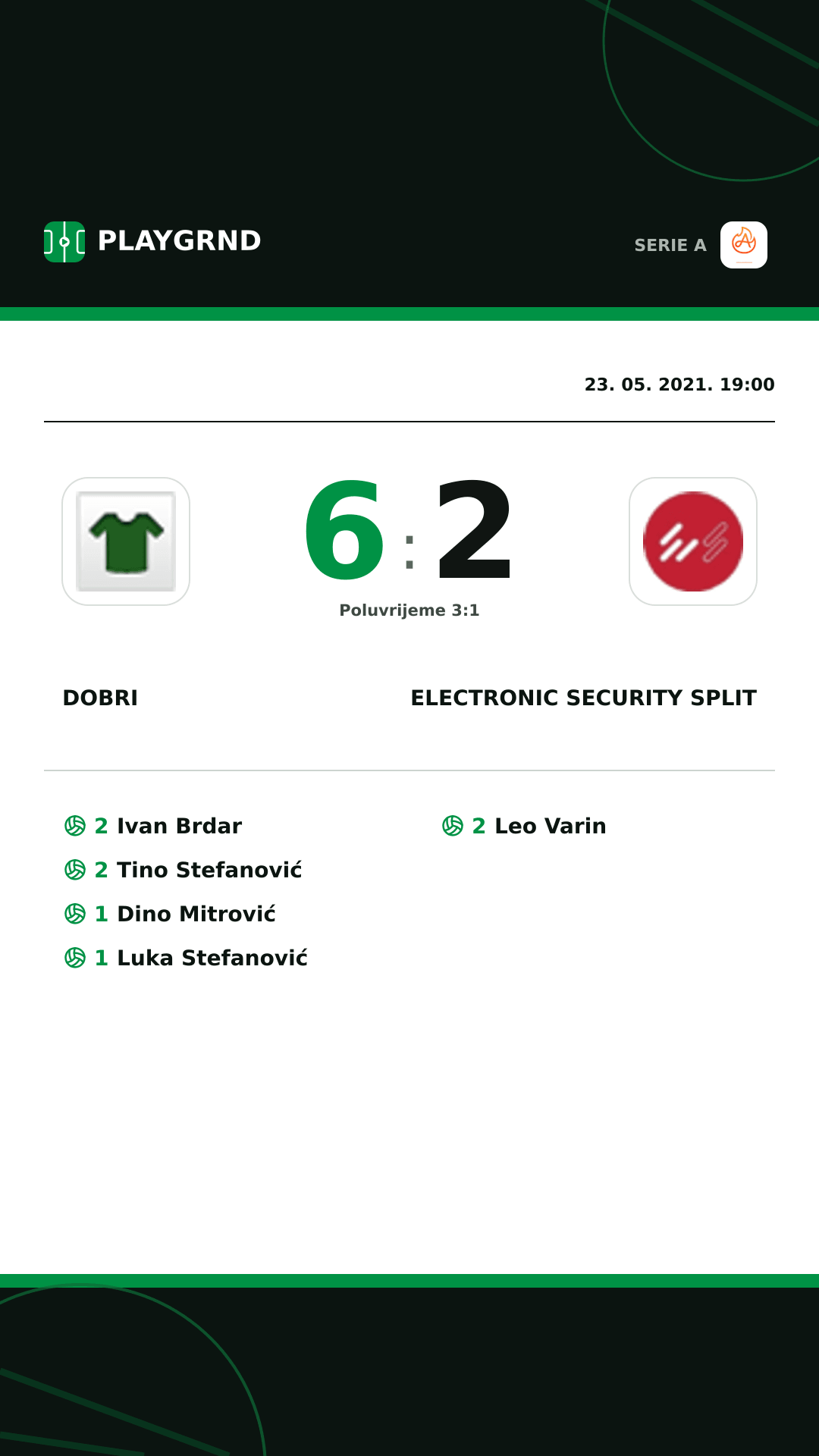 PLAYGRND

SERIE A

23. 05. 2021. 19:00

6 : 2

Poluvrijeme 3:1

DOBRI

ELECTRONIC SECURITY SPLIT

2 Ivan Brdar
2 Tino Stefanović
1 Dino Mitrović
1 Luka Stefanović

2 Leo Varin